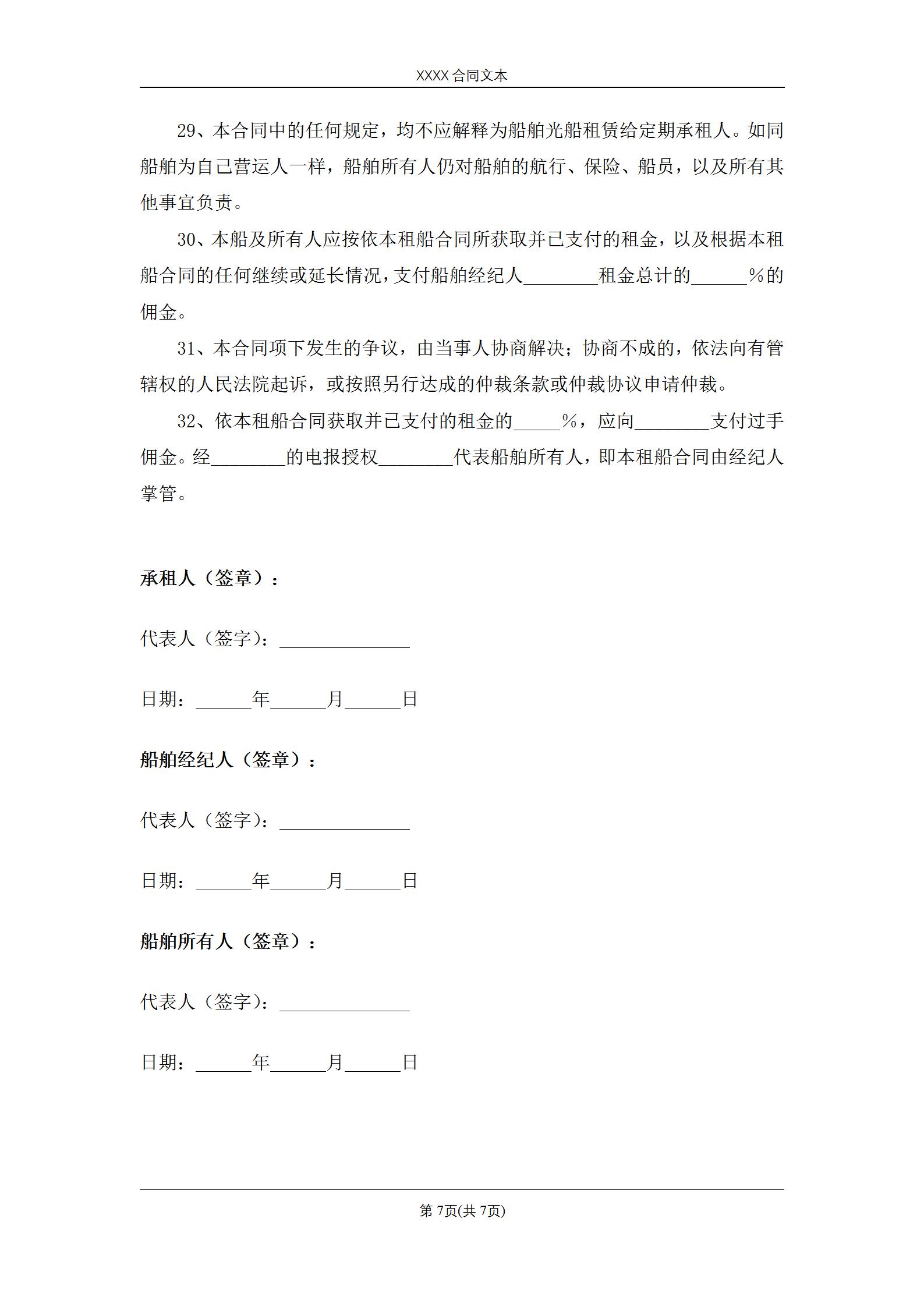 XXXX 合同文本

29、本合同中的任何规定，均不应解释为船舶光船租赁给定期承租人。如同船舶为自己营运人一样，船舶所有人仍对船舶的航行、保险、船员，以及所有其他事宜负责。

30、本船及所有人应按依本租船合同所获取并已支付的租金，以及根据本租船合同的任何继续或延长情况，支付船舶经纪人________租金总计的______%的佣金。

31、本合同项下发生的争议，由当事人协商解决；协商不成的，依法向有管辖权的人民法院起诉，或按照另行达成的仲裁条款或仲裁协议申请仲裁。

32、依本租船合同获取并已支付的租金的_____%，应向________支付过手佣金。经________的电报授权________代表船舶所有人，即本租船合同由经纪人掌管。

承租人（签章）：

代表人（签字）：______________

日期：______年______月______日

船舶经纪人（签章）：

代表人（签字）：______________

日期：______年______月______日

船舶所有人（签章）：

代表人（签字）：______________

日期：______年______月______日

第 7页(共 7页)